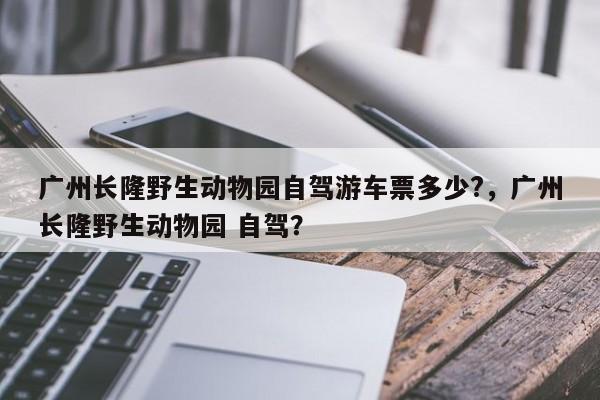 广州长隆野生动物园自驾游车票多少?，广州长隆野生动物园 自驾?